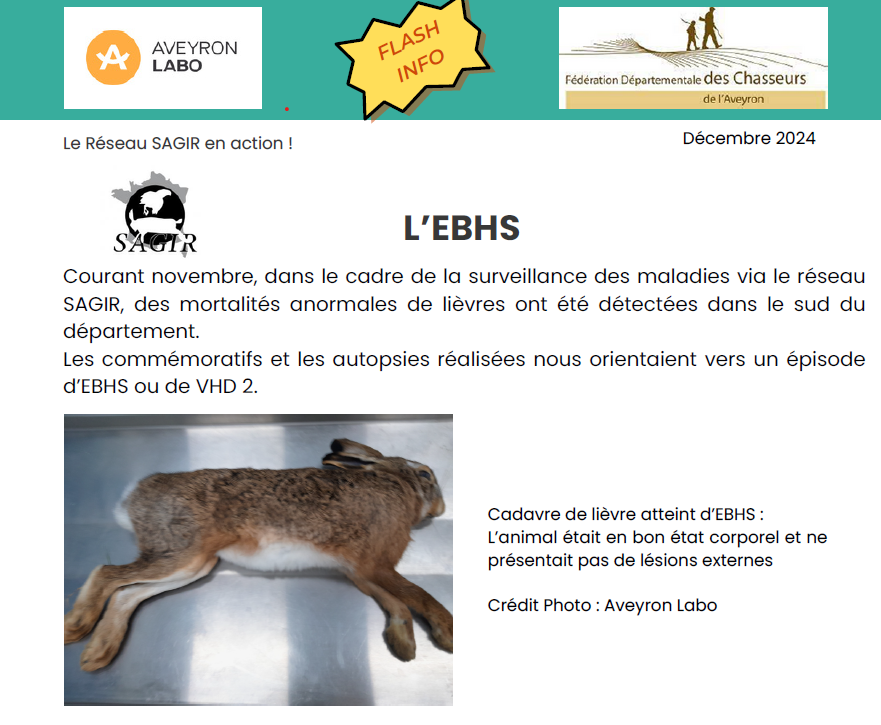 AVEYRON
LABO

FLASH
INFO

Fédération Départementale des Chasseurs
de l'Aveyron

Le Réseau SAGIR en action !

Décembre 2024

SAGIR

L'EBHS

Courant novembre, dans le cadre de la surveillance des maladies via le réseau SAGIR, des mortalités anormales de lièvres ont été détectées dans le sud du département.
Les commémoratifs et les autopsies réalisées nous orientaient vers un épisode d'EBHS ou de VHD 2.

Cadavre de lièvre atteint d'EBHS :
L'animal était en bon état corporel et ne présentait pas de lésions externes

Crédit Photo : Aveyron Labo